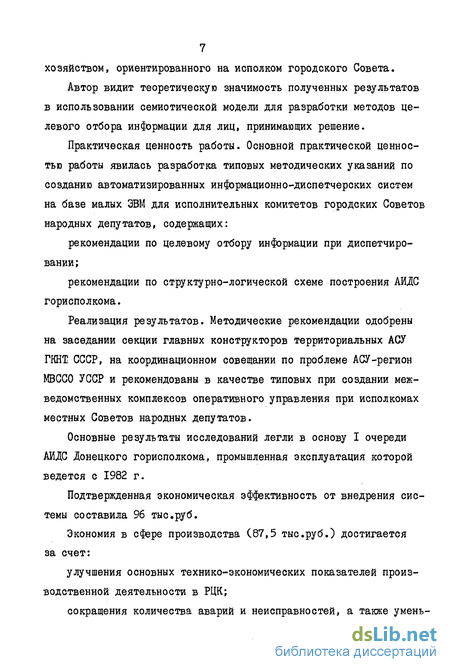 7

хозяйством, ориентированного на исполком городского Совета.

Автор видит теоретическую значимость полученных результатов в использовании семиотической модели для разработки методов целевого отбора информации для лиц, принимающих решение.

Практическая ценность работы. Основной практической ценностью работы явилась разработка типовых методических указаний по созданию автоматизированных информационно-диспетчерских систем на базе малых ЭВМ для исполнительных комитетов городских Советов народных депутатов, содержащих:

рекомендации по целевому отбору информации при диспетчировании;

рекомендации по структурно-логической схеме построения АИДС горисполкома.

Реализация результатов. Методические рекомендации одобрены на заседании секции главных конструкторов территориальных АСУ ГКНТ СССР, на координационном совещании по проблеме АСУ-регион МВССО УССР и рекомендованы в качестве типовых при создании межведомственных комплексов оперативного управления при исполкомах местных Советов народных депутатов.

Основные результаты исследований легли в основу I очереди АИДС Донецкого горисполкома, промышленная эксплуатация которой ведется с 1982 г.

Подтвержденная экономическая эффективность от внедрения системы составила 96 тыс.руб.

Экономия в сфере производства (87,5 тыс.руб.) достигается за счет:

улучшения основных технико-экономических показателей производственной деятельности в РЦК;

сокращения количества аварий и неисправностей, а также умень-

dsLib.net
библиотека диссертаций